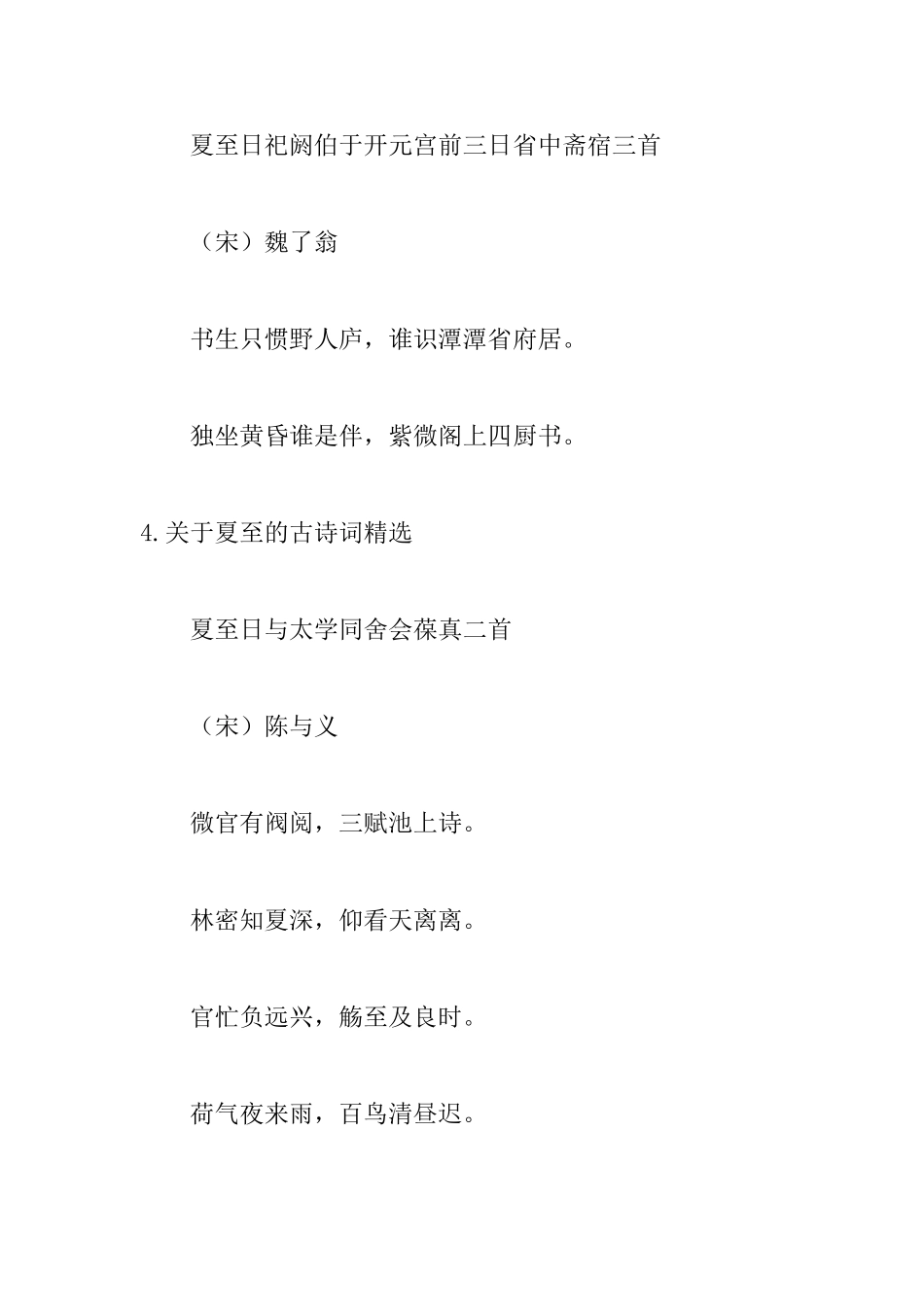 夏至日祀阏伯于开元宫前三日省中斋宿三首

（宋）魏了翁

书生只惯野人庐，谁识潭潭省府居。

独坐黄昏谁是伴，紫微阁上四厨书。

4.关于夏至的古诗词精选

夏至日与太学同舍会葆真二首

（宋）陈与义

微官有阀阅，三赋池上诗。

林密知夏深，仰看天离离。

官忙负远兴，觞至及良时。

荷气夜来雨，百鸟清昼迟。